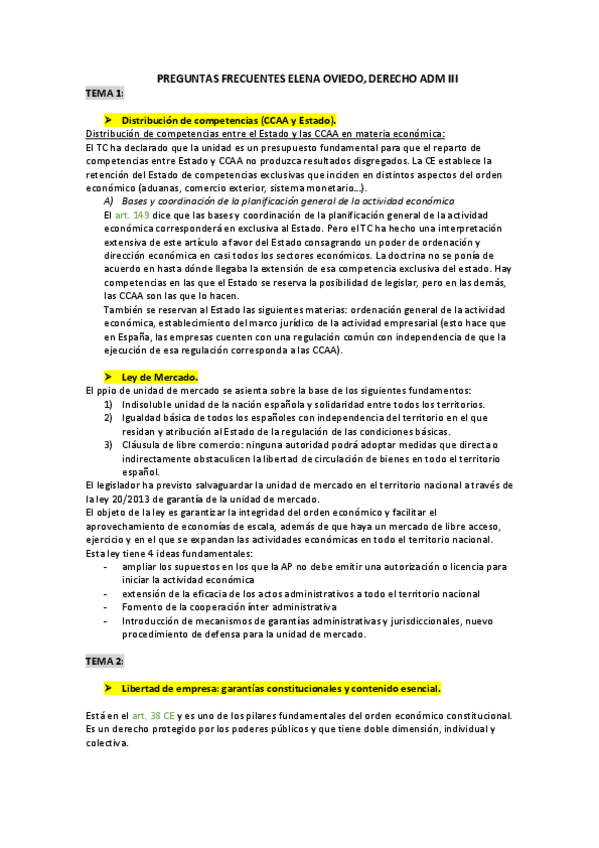 PREGUNTAS FRECUENTES ELENA OVIEDO, DERECHO ADM III

TEMA 1:

➤ Distribución de competencias (CCAA y Estado).

Distribución de competencias entre el Estado y las CCAA en materia económica:

El TC ha declarado que la unidad es un presupuesto fundamental para que el reparto de competencias entre Estado y CCAA no produzca resultados disgregados. La CE establece la retención del Estado de competencias exclusivas que inciden en distintos aspectos del orden económico (aduanas, comercio exterior, sistema monetario…).

A) Bases y coordinación de la planificación general de la actividad económica

El art. 149 dice que las bases y coordinación de la planificación general de la actividad económica corresponderá en exclusiva al Estado. Pero el TC ha hecho una interpretación extensiva de este artículo a favor del Estado consagrando un poder de ordenación y dirección económica en casi todos los sectores económicos. La doctrina no se ponía de acuerdo en hasta dónde llegaba la extensión de esa competencia exclusiva del estado. Hay competencias en las que el Estado se reserva la posibilidad de legislar, pero en las demás, las CCAA son las que lo hacen.

También se reservan al Estado las siguientes materias: ordenación general de la actividad económica, establecimiento del marco jurídico de la actividad empresarial (esto hace que en España, las empresas cuenten con una regulación común con independencia de que la ejecución de esa regulación corresponda a las CCAA).

➤ Ley de Mercado.

El ppio de unidad de mercado se asienta sobre la base de los siguientes fundamentos:

1) Indisoluble unidad de la nación española y solidaridad entre todos los territorios.
2) Igualdad básica de todos los españoles con independencia del territorio en el que residan y atribución al Estado de la regulación de las condiciones básicas.
3) Cláusula de libre comercio: ninguna autoridad podrá adoptar medidas que directa o indirectamente obstaculicen la libertad de circulación de bienes en todo el territorio español.

El legislador ha previsto salvaguardar la unidad de mercado en el territorio nacional a través de la ley 20/2013 de garantía de la unidad de mercado.

El objeto de la ley es garantizar la integridad del orden económico y facilitar el aprovechamiento de economías de escala, además de que haya un mercado de libre acceso, ejercicio y en el que se expandan las actividades económicas en todo el territorio nacional.

Esta ley tiene 4 ideas fundamentales:

- ampliar los supuestos en los que la AP no debe emitir una autorización o licencia para iniciar la actividad económica
- extensión de la eficacia de los actos administrativos a todo el territorio nacional
- Fomento de la cooperación ínter administrativa
- Introducción de mecanismos de garantías administrativas y jurisdiccionales, nuevo procedimiento de defensa para la unidad de mercado.

TEMA 2:

➤ Libertad de empresa: garantías constitucionales y contenido esencial.

Está en el art. 38 CE y es uno de los pilares fundamentales del orden económico constitucional. Es un derecho protegido por los poderes públicos y que tiene doble dimensión, individual y colectiva.